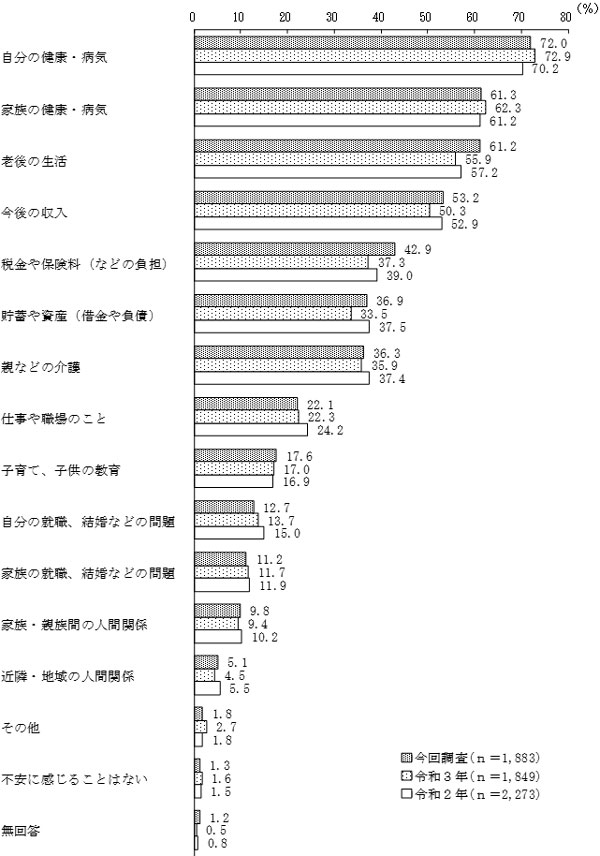 0 10 20 30 40 50 60 70 80 (%)

自分の健康・病気 72.0 72.9 70.2

家族の健康・病気 61.3 62.3 61.2

老後の生活 61.2 55.9 57.2

今後の収入 53.2 50.3 52.9

税金や保険料（などの負担） 42.9 37.3 39.0

貯蓄や資産（借金や負債） 36.9 33.5 37.5

親などの介護 36.3 35.9 37.4

仕事や職場のこと 22.1 22.3 24.2

子育て、子供の教育 17.6 17.0 16.9

自分の就職、結婚などの問題 12.7 13.7 15.0

家族の就職、結婚などの問題 11.2 11.7 11.9

家族・親族間の人間関係 9.8 9.4 10.2

近隣・地域の人間関係 5.1 4.5 5.5

その他 1.8 2.7 1.8

不安に感じることはない 1.3 1.6 1.5

無回答 1.2 0.5 0.8

今回調査（n＝1,883）
令和３年（n＝1,849）
令和２年（n＝2,273）